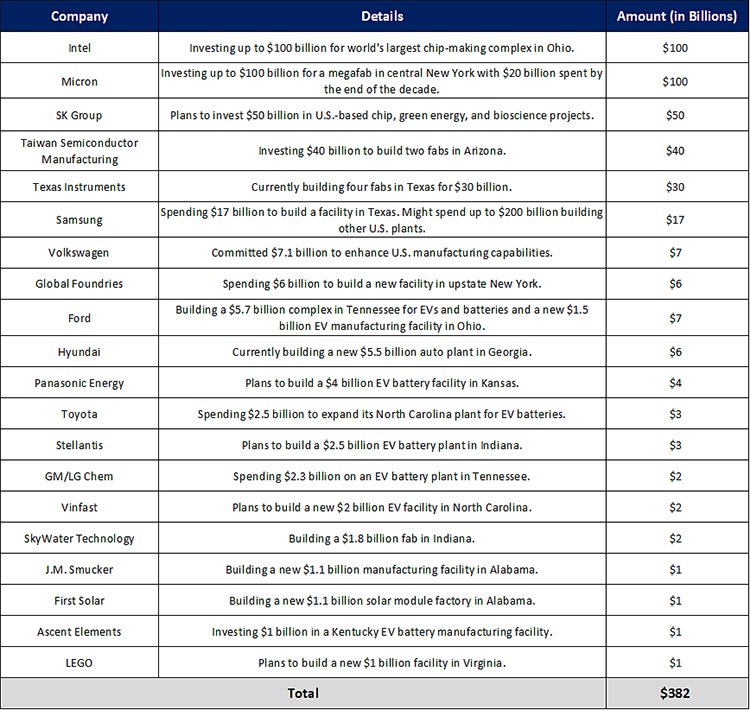 | Company | Details | Amount (in Billions) |
|---|---|---|
| Intel | Investing up to \$100 billion for world's largest chip-making complex in Ohio. | \$100 |
| Micron | Investing up to \$100 billion for a megafab in central New York with \$20 billion spent by the end of the decade. | \$100 |
| SK Group | Plans to invest \$50 billion in U.S.-based chip, green energy, and bioscience projects. | \$50 |
| Taiwan Semiconductor Manufacturing | Investing \$40 billion to build two fabs in Arizona. | \$40 |
| Texas Instruments | Currently building four fabs in Texas for \$30 billion. | \$30 |
| Samsung | Spending \$17 billion to build a facility in Texas. Might spend up to \$200 billion building other U.S. plants. | \$17 |
| Volkswagen | Committed \$7.1 billion to enhance U.S. manufacturing capabilities. | \$7 |
| Global Foundries | Spending \$6 billion to build a new facility in upstate New York. | \$6 |
| Ford | Building a \$5.7 billion complex in Tennessee for EVs and batteries and a new \$1.5 billion EV manufacturing facility in Ohio. | \$7 |
| Hyundai | Currently building a new \$5.5 billion auto plant in Georgia. | \$6 |
| Panasonic Energy | Plans to build a \$4 billion EV battery facility in Kansas. | \$4 |
| Toyota | Spending \$2.5 billion to expand its North Carolina plant for EV batteries. | \$3 |
| Stellantis | Plans to build a \$2.5 billion EV battery plant in Indiana. | \$3 |
| GM/LG Chem | Spending \$2.3 billion on an EV battery plant in Tennessee. | \$2 |
| Vinfast | Plans to build a new \$2 billion EV facility in North Carolina. | \$2 |
| SkyWater Technology | Building a \$1.8 billion fab in Indiana. | \$2 |
| J.M. Smucker | Building a new \$1.1 billion manufacturing facility in Alabama. | \$1 |
| First Solar | Building a new \$1.1 billion solar module factory in Alabama. | \$1 |
| Ascent Elements | Investing \$1 billion in a Kentucky EV battery manufacturing facility. | \$1 |
| LEGO | Plans to build a new \$1 billion facility in Virginia. | \$1 |
| Total | | \$382 |